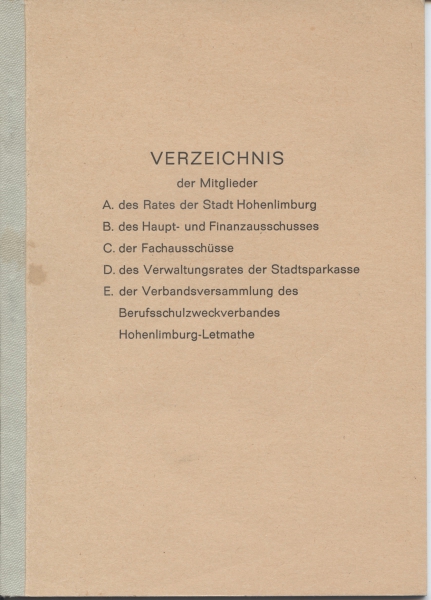 VERZEICHNIS

der Mitglieder

A. des Rates der Stadt Hohenlimburg

B. des Haupt- und Finanzausschusses

C. der Fachausschüsse

D. des Verwaltungsrates der Stadtsparkasse

E. der Verbandsversammlung des Berufsschulzweckverbandes Hohenlimburg-Letmathe